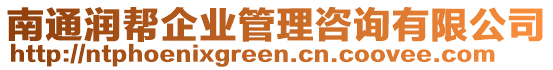 南通润帮企业管理咨询有限公司
http://ntphoenixgreen.cn.coovee.com